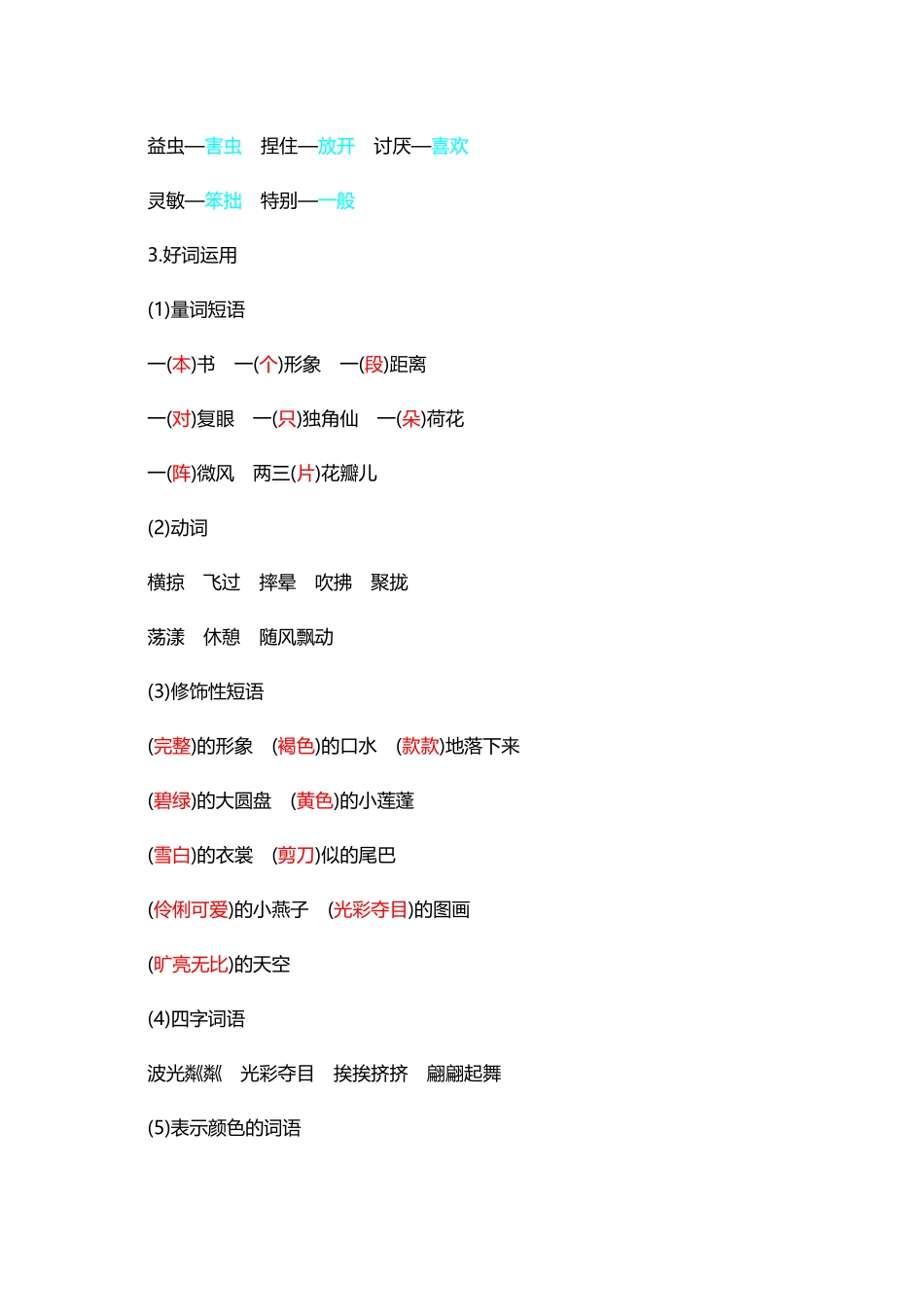 益虫—害虫　捏住—放开　讨厌—喜欢

灵敏—笨拙　特别—一般

3.好词运用

(1)量词短语

一(本)书　一(个)形象　一(段)距离

一(对)复眼　一(只)独角仙　一(朵)荷花

一(阵)微风　两三(片)花瓣儿

(2)动词

横掠　飞过　摔晕　吹拂　聚拢

荡漾　休憩　随风飘动

(3)修饰性短语

(完整)的形象　(褐色)的口水　(款款)地落下来

(碧绿)的大圆盘　(黄色)的小莲蓬

(雪白)的衣裳　(剪刀)似的尾巴

(伶俐可爱)的小燕子　(光彩夺目)的图画

(旷亮无比)的天空

(4)四字词语

波光粼粼　光彩夺目　挨挨挤挤　翩翩起舞

(5)表示颜色的词语